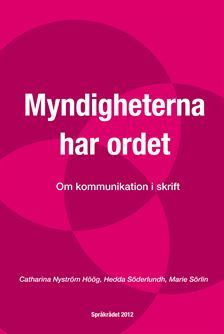 Myndigheterna har ordet

Om kommunikation i skrift

Catharina Nyström Höög, Hedda Söderlundh, Marie Sörlin

Språkrådet 2012